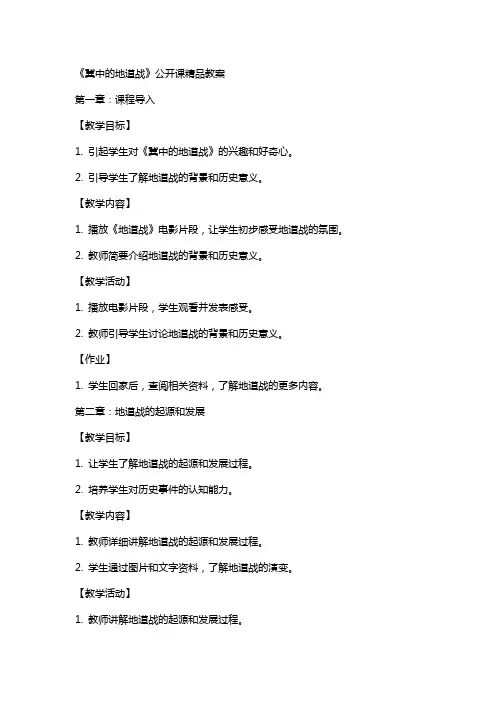 《冀中的地道战》公开课精品教案

第一章：课程导入

【教学目标】

1. 引起学生对《冀中的地道战》的兴趣和好奇心。

2. 引导学生了解地道战的背景和历史意义。

【教学内容】

1. 播放《地道战》电影片段，让学生初步感受地道战的氛围。

2. 教师简要介绍地道战的背景和历史意义。

【教学活动】

1. 播放电影片段，学生观看并发表感受。

2. 教师引导学生讨论地道战的背景和历史意义。

【作业】

1. 学生回家后，查阅相关资料，了解地道战的更多内容。

第二章：地道战的起源和发展

【教学目标】

1. 让学生了解地道战的起源和发展过程。

2. 培养学生对历史事件的认知能力。

【教学内容】

1. 教师详细讲解地道战的起源和发展过程。

2. 学生通过图片和文字资料，了解地道战的演变。

【教学活动】

1. 教师讲解地道战的起源和发展过程。